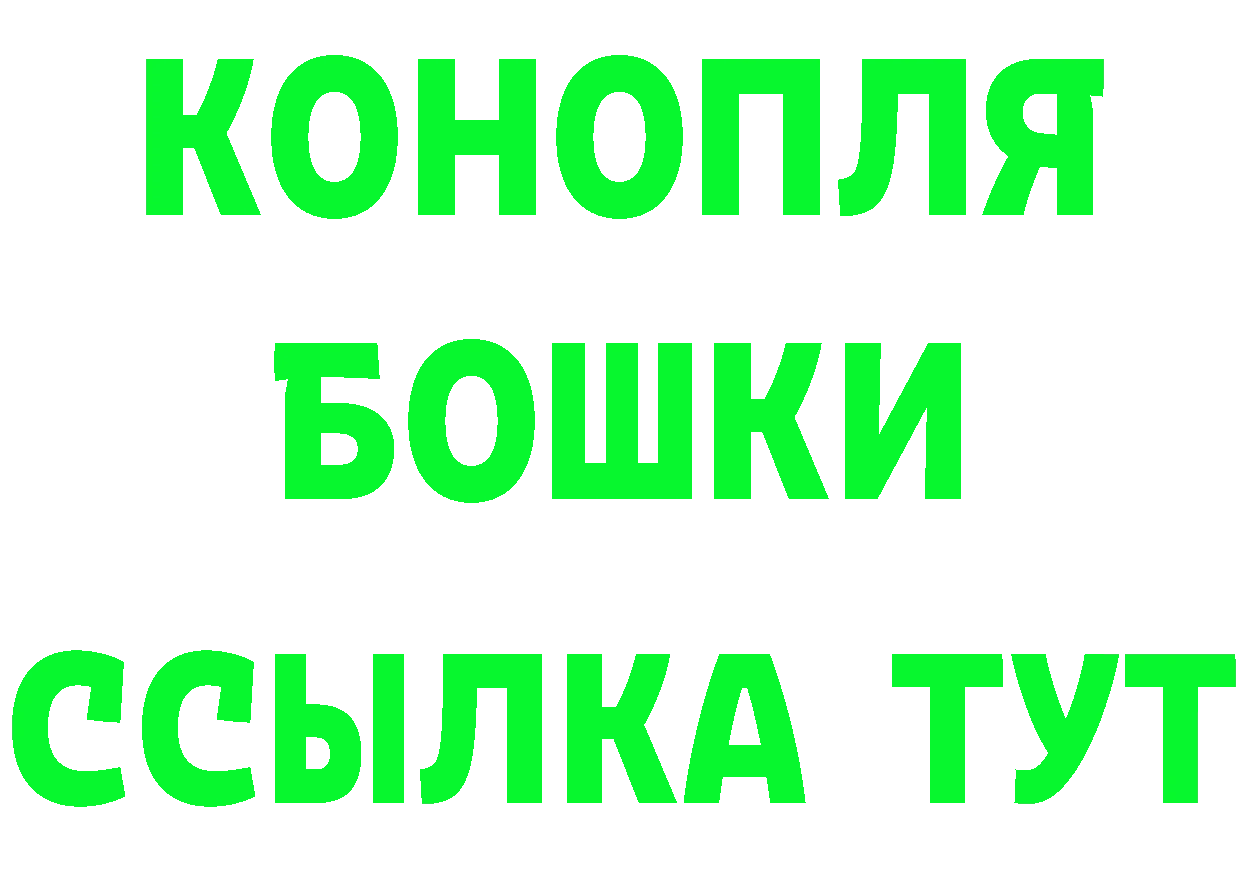 КОНОПЛЯ
БОШКИ
ССЫЛКА ТУТ